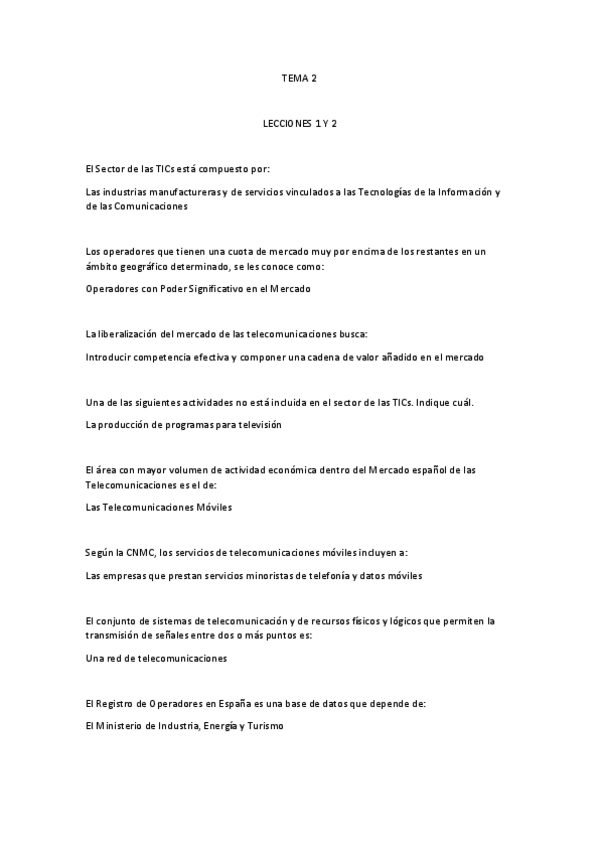 TEMA 2

LECCIONES 1 Y 2

El Sector de las TICs está compuesto por:

Las industrias manufactureras y de servicios vinculados a las Tecnologías de la Información y de las Comunicaciones

Los operadores que tienen una cuota de mercado muy por encima de los restantes en un ámbito geográfico determinado, se les conoce como:

Operadores con Poder Significativo en el Mercado

La liberalización del mercado de las telecomunicaciones busca:

Introducir competencia efectiva y componer una cadena de valor añadido en el mercado

Una de las siguientes actividades no está incluida en el sector de las TICs. Indique cuál.

La producción de programas para televisión

El área con mayor volumen de actividad económica dentro del Mercado español de las Telecomunicaciones es el de:

Las Telecomunicaciones Móviles

Según la CNMC, los servicios de telecomunicaciones móviles incluyen a:

Las empresas que prestan servicios minoristas de telefonía y datos móviles

El conjunto de sistemas de telecomunicación y de recursos físicos y lógicos que permiten la transmisión de señales entre dos o más puntos es:

Una red de telecomunicaciones

El Registro de Operadores en España es una base de datos que depende de:

El Ministerio de Industria, Energía y Turismo